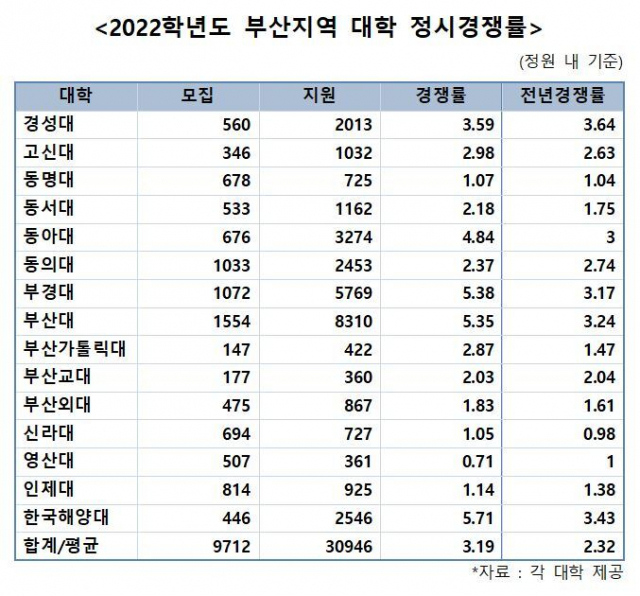 <2022학년도 부산지역 대학 정시경쟁률>

(정원 내 기준)

| 대학 | 모집 | 지원 | 경쟁률 | 전년경쟁률 |
|---|---|---|---|---|
| 경성대 | 560 | 2013 | 3.59 | 3.64 |
| 고신대 | 346 | 1032 | 2.98 | 2.63 |
| 동명대 | 678 | 725 | 1.07 | 1.04 |
| 동서대 | 533 | 1162 | 2.18 | 1.75 |
| 동아대 | 676 | 3274 | 4.84 | 3 |
| 동의대 | 1033 | 2453 | 2.37 | 2.74 |
| 부경대 | 1072 | 5769 | 5.38 | 3.17 |
| 부산대 | 1554 | 8310 | 5.35 | 3.24 |
| 부산가톨릭대 | 147 | 422 | 2.87 | 1.47 |
| 부산교대 | 177 | 360 | 2.03 | 2.04 |
| 부산외대 | 475 | 867 | 1.83 | 1.61 |
| 신라대 | 694 | 727 | 1.05 | 0.98 |
| 영산대 | 507 | 361 | 0.71 | 1 |
| 인제대 | 814 | 925 | 1.14 | 1.38 |
| 한국해양대 | 446 | 2546 | 5.71 | 3.43 |
| 합계/평균 | 9712 | 30946 | 3.19 | 2.32 |

*자료 : 각 대학 제공